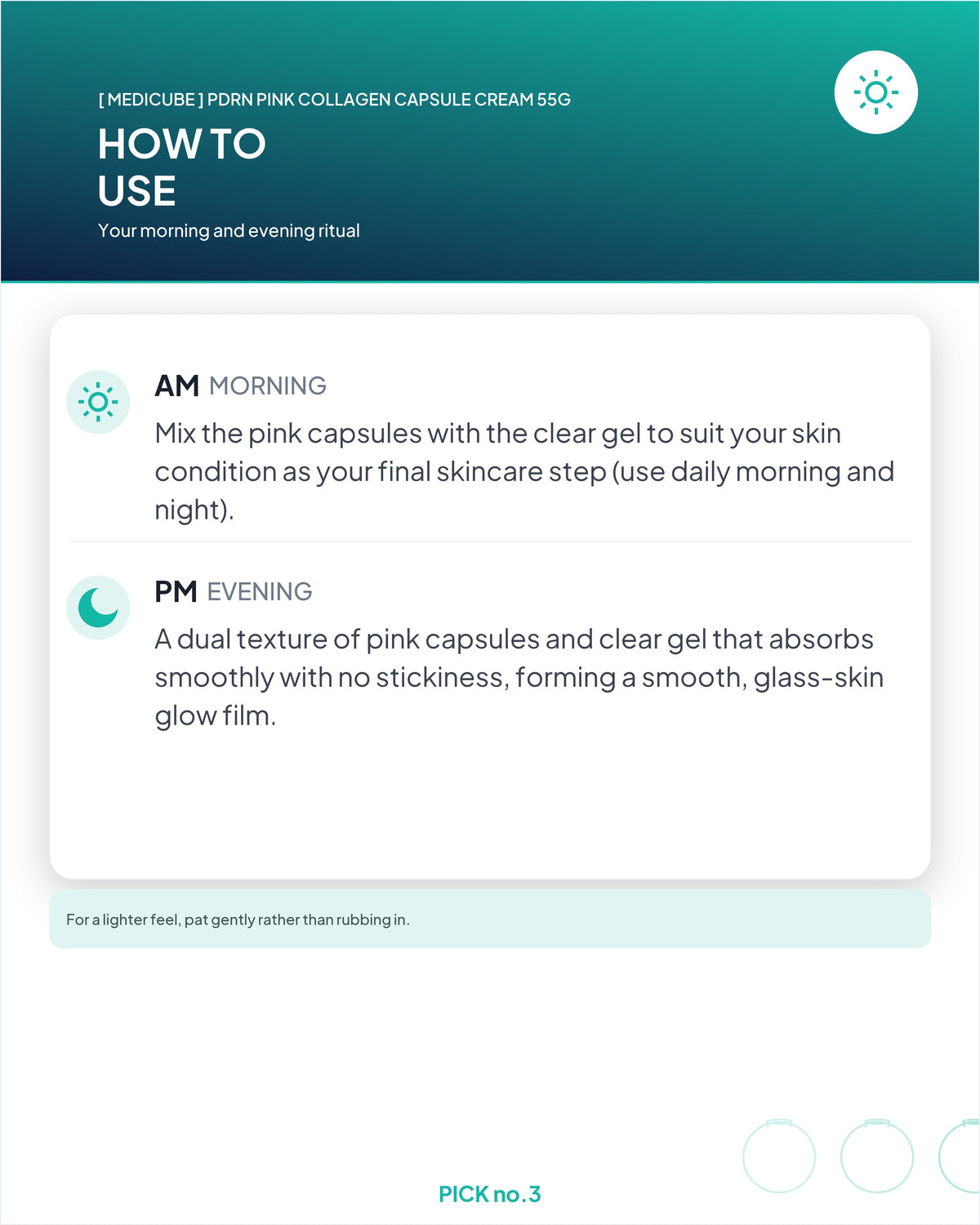 [ MEDICUBE ] PDRN PINK COLLAGEN CAPSULE CREAM 55G

HOW TO
USE

Your morning and evening ritual

AM MORNING

Mix the pink capsules with the clear gel to suit your skin condition as your final skincare step (use daily morning and night).

PM EVENING

A dual texture of pink capsules and clear gel that absorbs smoothly with no stickiness, forming a smooth, glass-skin glow film.

For a lighter feel, pat gently rather than rubbing in.

PICK no.3